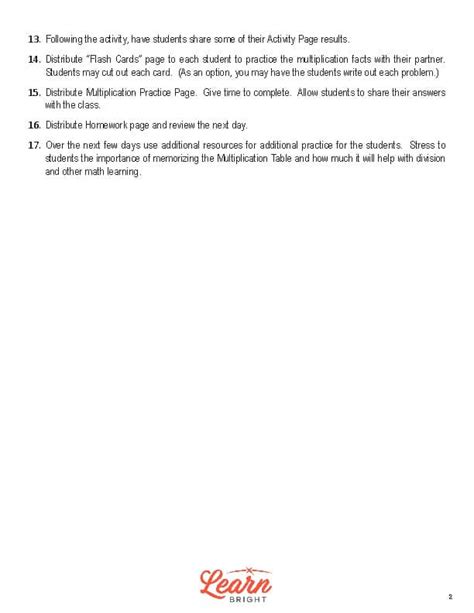 13. Following the activity, have students share some of their Activity Page results.

14. Distribute "Flash Cards" page to each student to practice the multiplication facts with their partner. Students may cut out each card. (As an option, you may have the students write out each problem.)

15. Distribute Multiplication Practice Page. Give time to complete. Allow students to share their answers with the class.

16. Distribute Homework page and review the next day.

17. Over the next few days use additional resources for additional practice for the students. Stress to students the importance of memorizing the Multiplication Table and how much it will help with division and other math learning.

Learn
BRIGHT

2